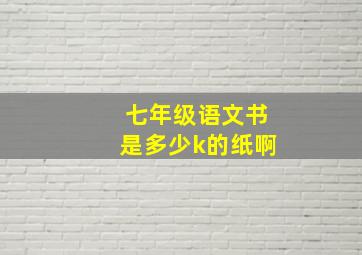 七年级语文书
是多少k的纸啊